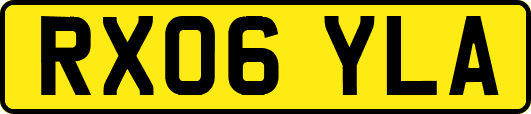 RX06 YLA